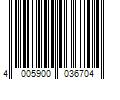 4 005900 036704